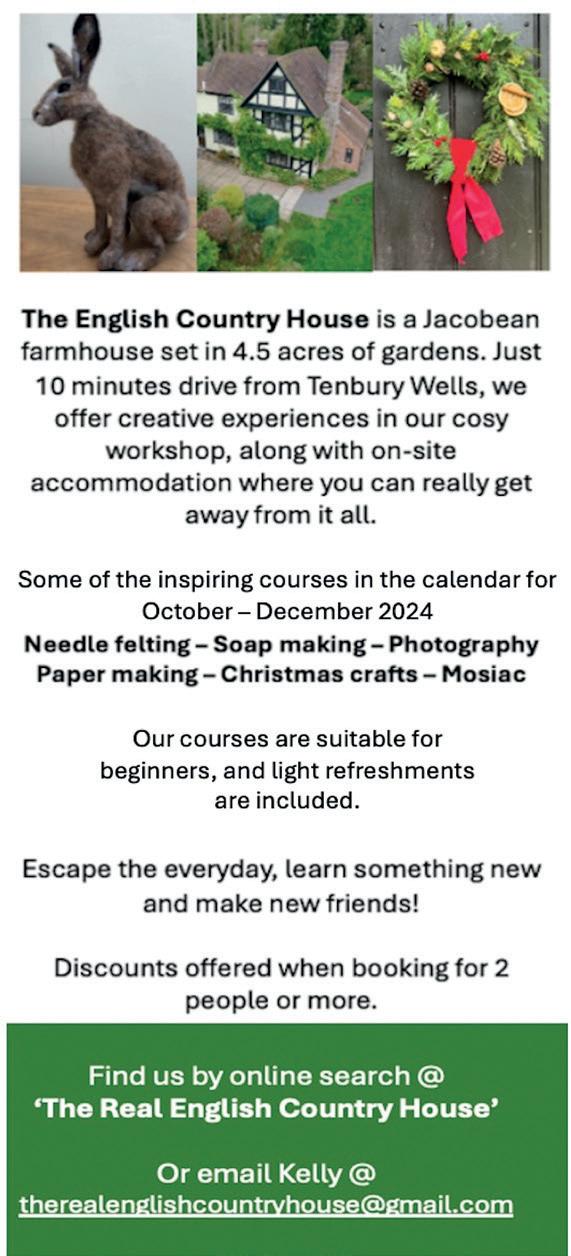 The English Country House is a Jacobean farmhouse set in 4.5 acres of gardens. Just 10 minutes drive from Tenbury Wells, we offer creative experiences in our cosy workshop, along with on-site accommodation where you can really get away from it all.

Some of the inspiring courses in the calendar for October – December 2024
Needle felting – Soap making – Photography
Paper making – Christmas crafts – Mosiac

Our courses are suitable for beginners, and light refreshments are included.

Escape the everyday, learn something new and make new friends!

Discounts offered when booking for 2 people or more.

Find us by online search @
'The Real English Country House'

Or email Kelly @
therealenglishcountryhouse@gmail.com